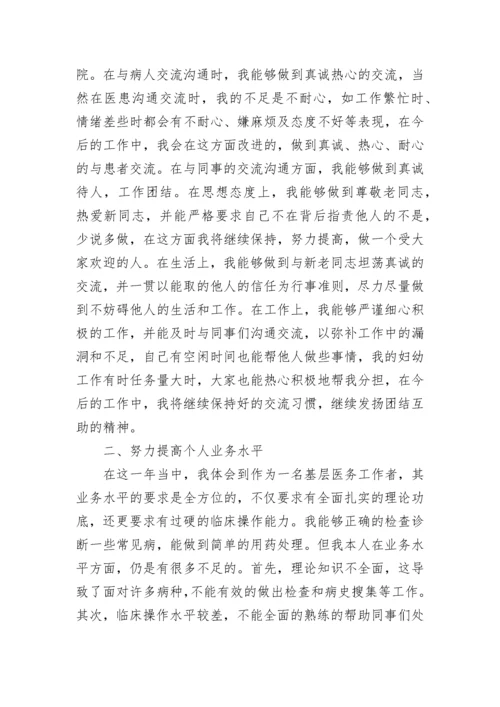 院。在与病人交流沟通时，我能够做到真诚热心的交流，当然在医患沟通交流时，我的不足是不耐心，如工作繁忙时、情绪差些时都会有不耐心、嫌麻烦及态度不好等表现，在今后的工作中，我会在这方面改进的，做到真诚、热心、耐心的与患者交流。在与同事的交流沟通方面，我能够做到真诚待人，工作团结。在思想态度上，我能够做到尊敬老同志，热爱新同志，并能严格要求自己不在背后指责他人的不是，少说多做，在这方面我将继续保持，努力提高，做一个受大家欢迎的人。在生活上，我能够做到与新老同志坦荡真诚的交流，并一贯以能取的他人的信任为行事准则，尽力尽量做到不妨碍他人的生活和工作。在工作上，我能够严谨细心积极的工作，并能及时与同事们沟通交流，以弥补工作中的漏洞和不足，自己有空闲时间也能帮他人做些事情，我的妇幼工作有时任务量大时，大家也能热心积极地帮我分担，在今后的工作中，我将继续保持好的交流习惯，继续发扬团结互助的精神。

二、努力提高个人业务水平

在这一年当中，我体会到作为一名基层医务工作者，其业务水平的要求是全方位的，不仅要求有全面扎实的理论功底，还更要求有过硬的临床操作能力。我能够正确的检查诊断一些常见病，能做到简单的用药处理。但我本人在业务水平方面，仍是有很多不足的。首先，理论知识不全面，这导致了面对许多病种，不能有效的做出检查和病史搜集等工作。其次，临床操作水平较差，不能全面的熟练的帮助同事们处